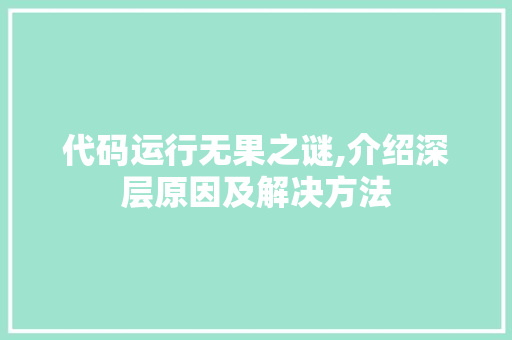 代码运行无果之谜,介绍深层原因及解决方法